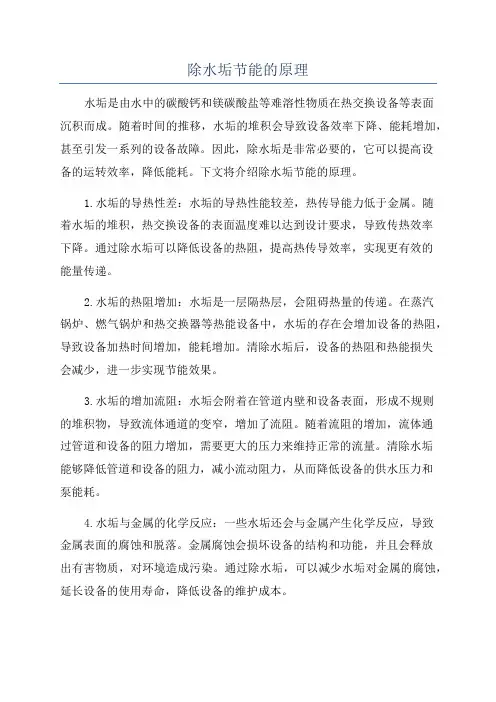 除水垢节能的原理

水垢是由水中的碳酸钙和镁碳酸盐等难溶性物质在热交换设备等表面沉积而成。随着时间的推移，水垢的堆积会导致设备效率下降、能耗增加，甚至引发一系列的设备故障。因此，除水垢是非常必要的，它可以提高设备的运转效率，降低能耗。下文将介绍除水垢节能的原理。

1.水垢的导热性差：水垢的导热性能较差，热传导能力低于金属。随着水垢的堆积，热交换设备的表面温度难以达到设计要求，导致传热效率下降。通过除水垢可以降低设备的热阻，提高热传导效率，实现更有效的能量传递。

2.水垢的热阻增加：水垢是一层隔热层，会阻碍热量的传递。在蒸汽锅炉、燃气锅炉和热交换器等热能设备中，水垢的存在会增加设备的热阻，导致设备加热时间增加，能耗增加。清除水垢后，设备的热阻和热能损失会减少，进一步实现节能效果。

3.水垢的增加流阻：水垢会附着在管道内壁和设备表面，形成不规则的堆积物，导致流体通道的变窄，增加了流阻。随着流阻的增加，流体通过管道和设备的阻力增加，需要更大的压力来维持正常的流量。清除水垢能够降低管道和设备的阻力，减小流动阻力，从而降低设备的供水压力和泵能耗。

4.水垢与金属的化学反应：一些水垢还会与金属产生化学反应，导致金属表面的腐蚀和脱落。金属腐蚀会损坏设备的结构和功能，并且会释放出有害物质，对环境造成污染。通过除水垢，可以减少水垢对金属的腐蚀，延长设备的使用寿命，降低设备的维护成本。